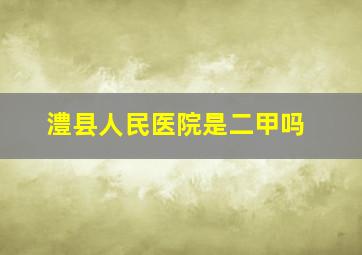 澧县人民医院是二甲吗